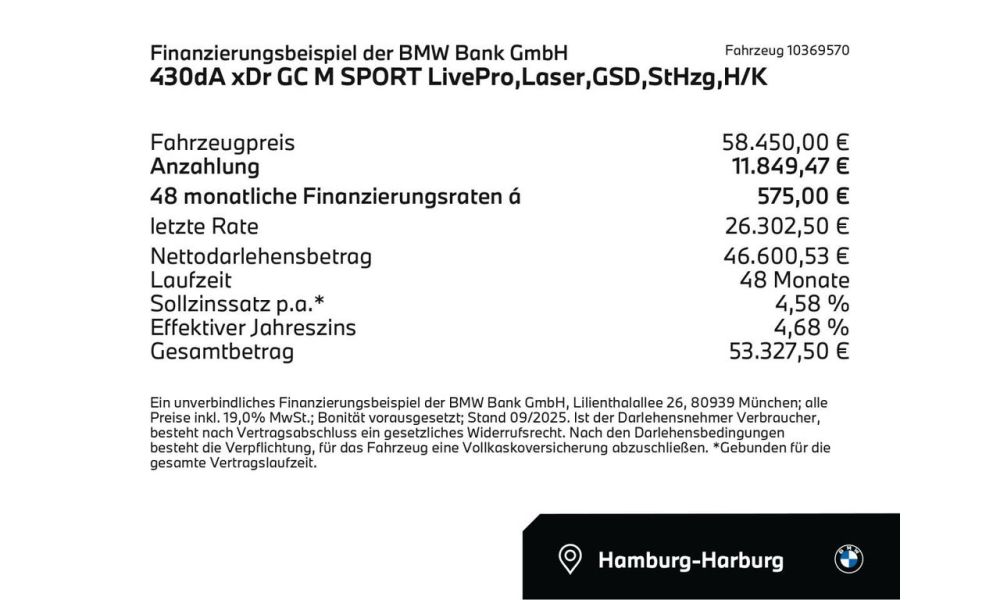 Finanzierungsbeispiel der BMW Bank GmbH
Fahrzeug 10369570
430dA xDr GC M SPORT LivePro,Laser,GSD,StHzg,H/K

| | |
|---|---|
| Fahrzeugpreis | 58.450,00 € |
| Anzahlung | 11.849,47 € |
| 48 monatliche Finanzierungsraten á | 575,00 € |
| letzte Rate | 26.302,50 € |
| Nettodarlehensbetrag | 46.600,53 € |
| Laufzeit | 48 Monate |
| Sollzinssatz p.a.* | 4,58 % |
| Effektiver Jahreszins | 4,68 % |
| Gesamtbetrag | 53.327,50 € |

Ein unverbindliches Finanzierungsbeispiel der BMW Bank GmbH, Lilienthalallee 26, 80939 München; alle Preise inkl. 19,0% MwSt.; Bonität vorausgesetzt; Stand 09/2025. Ist der Darlehensnehmer Verbraucher, besteht nach Vertragsabschluss ein gesetzliches Widerrufsrecht. Nach den Darlehensbedingungen besteht die Verpflichtung, für das Fahrzeug eine Vollkaskoversicherung abzuschließen. *Gebunden für die gesamte Vertragslaufzeit.

Hamburg-Harburg